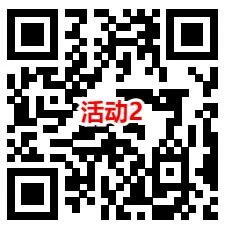 活动2